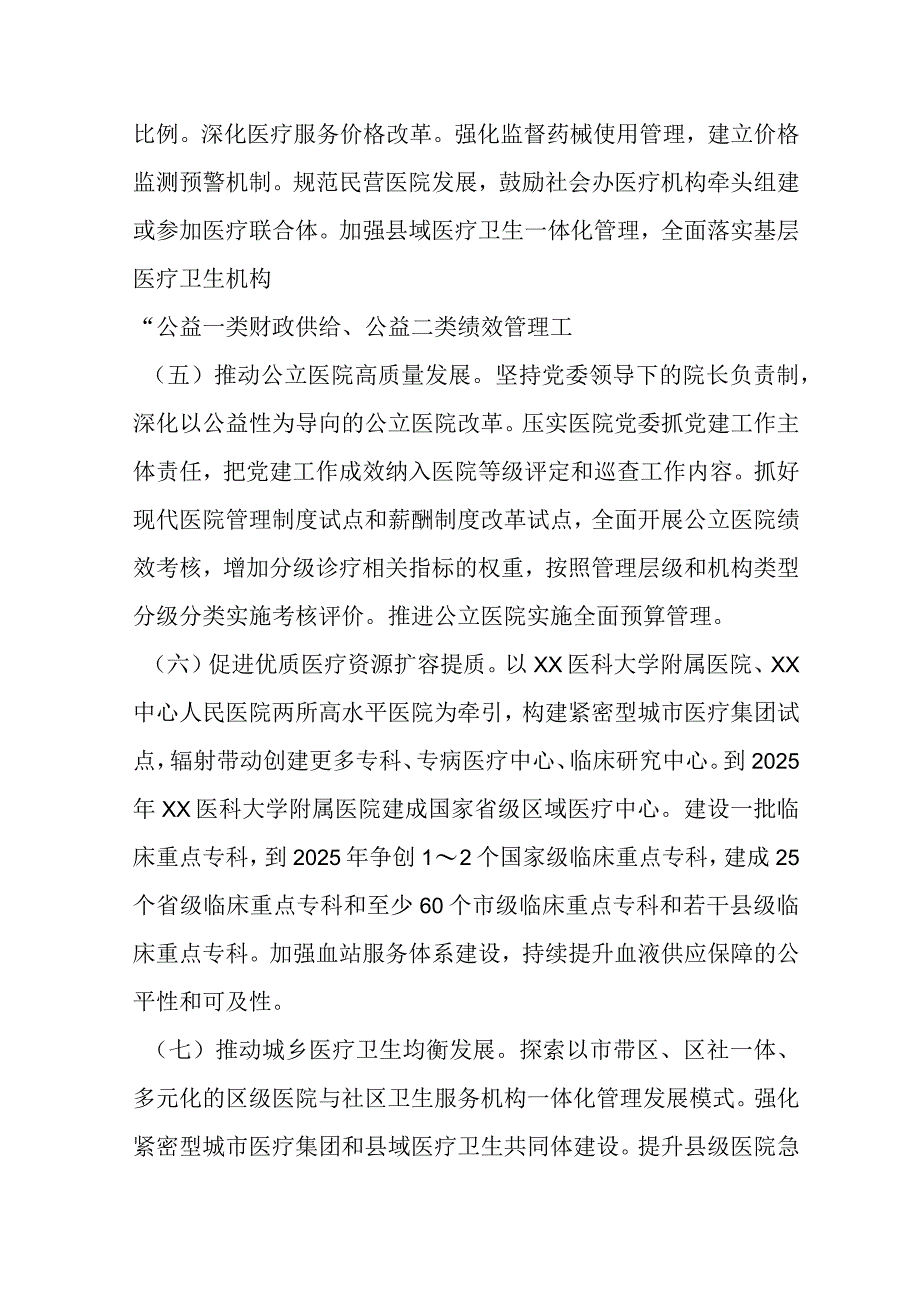 比例。深化医疗服务价格改革。强化监督药械使用管理，建立价格监测预警机制。规范民营医院发展，鼓励社会办医疗机构牵头组建或参加医疗联合体。加强县域医疗卫生一体化管理，全面落实基层医疗卫生机构

“公益一类财政供给、公益二类绩效管理工

（五）推动公立医院高质量发展。坚持党委领导下的院长负责制，深化以公益性为导向的公立医院改革。压实医院党委抓党建工作主体责任，把党建工作成效纳入医院等级评定和巡查工作内容。抓好现代医院管理制度试点和薪酬制度改革试点，全面开展公立医院绩效考核，增加分级诊疗相关指标的权重，按照管理层级和机构类型分级分类实施考核评价。推进公立医院实施全面预算管理。

（六）促进优质医疗资源扩容提质。以XX医科大学附属医院、XX中心人民医院两所高水平医院为牵引，构建紧密型城市医疗集团试点，辐射带动创建更多专科、专病医疗中心、临床研究中心。到2025年XX医科大学附属医院建成国家省级区域医疗中心。建设一批临床重点专科，到2025年争创1～2个国家级临床重点专科，建成25个省级临床重点专科和至少60个市级临床重点专科和若干县级临床重点专科。加强血站服务体系建设，持续提升血液供应保障的公平性和可及性。

（七）推动城乡医疗卫生均衡发展。探索以市带区、区社一体、多元化的区级医院与社区卫生服务机构一体化管理发展模式。强化紧密型城市医疗集团和县域医疗卫生共同体建设。提升县级医院急